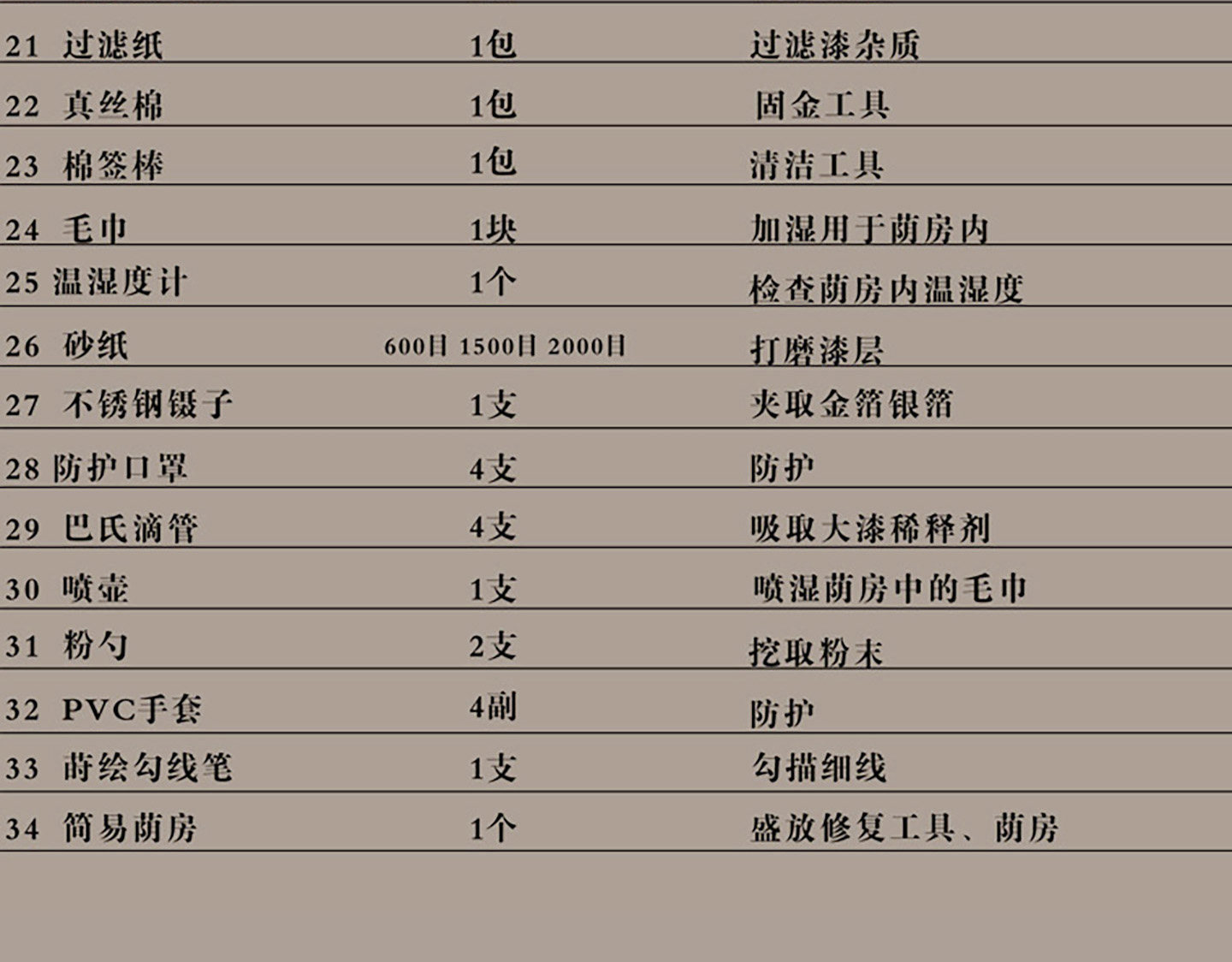 | 21 过滤纸 | 1包 | 过滤漆杂质 |
|---|---|---|
| 22 真丝棉 | 1包 | 固金工具 |
| 23 棉签棒 | 1包 | 清洁工具 |
| 24 毛巾 | 1块 | 加湿用于荫房内 |
| 25 温湿度计 | 1个 | 检查荫房内温湿度 |
| 26 砂纸 | 600目 1500目 2000目 | 打磨漆层 |
| 27 不锈钢镊子 | 1支 | 夹取金箔银箔 |
| 28 防护口罩 | 4支 | 防护 |
| 29 巴氏滴管 | 4支 | 吸取大漆稀释剂 |
| 30 喷壶 | 1支 | 喷湿荫房中的毛巾 |
| 31 粉勺 | 2支 | 挖取粉末 |
| 32 PVC手套 | 4副 | 防护 |
| 33 莳绘勾线笔 | 1支 | 勾描细线 |
| 34 简易荫房 | 1个 | 盛放修复工具、荫房 |